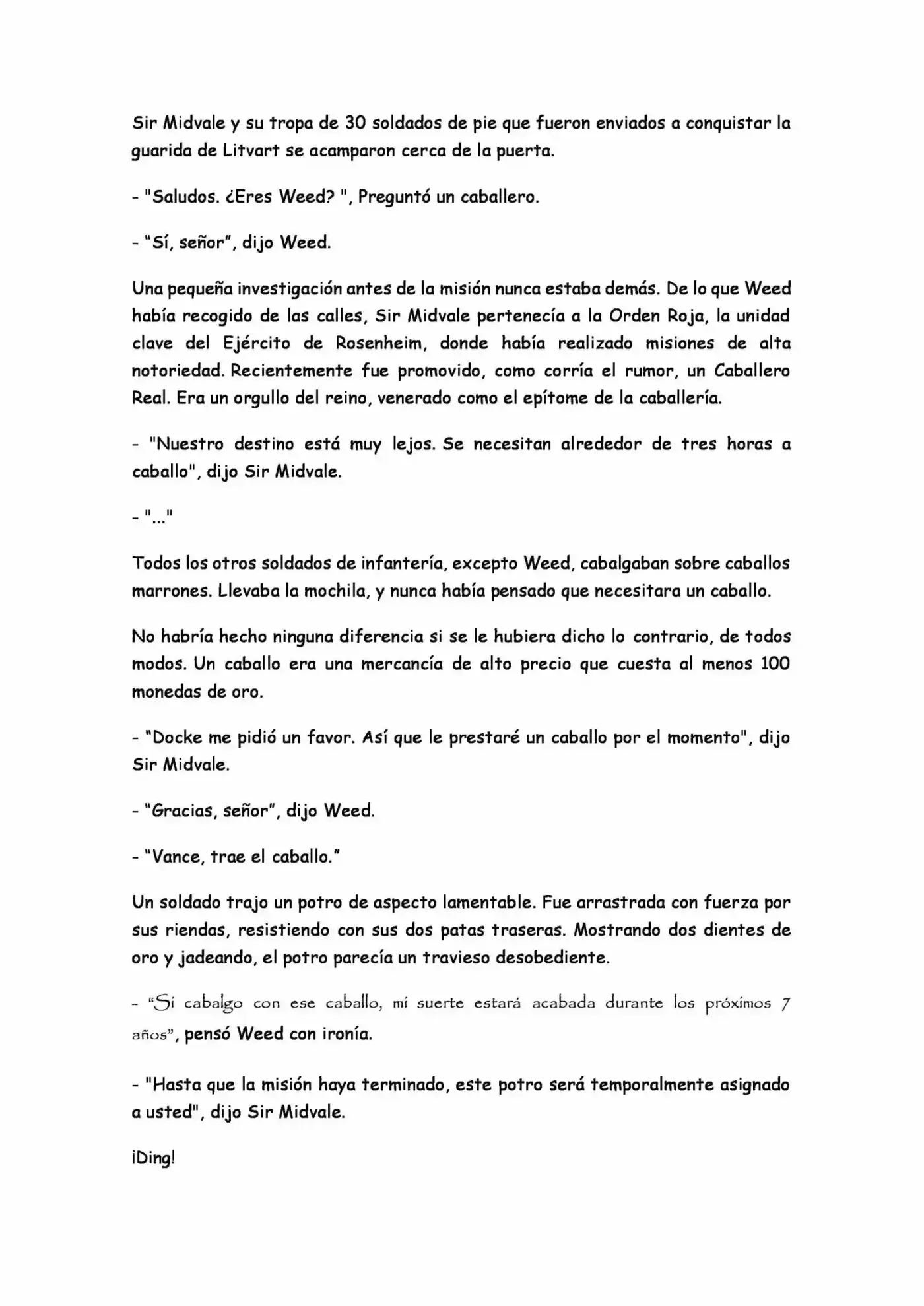 Sir Midvale y su tropa de 30 soldados de pie que fueron enviados a conquistar la guarida de Litvart se acamparon cerca de la puerta.

- "Saludos. ¿Eres Weed? ", Preguntó un caballero.

- “Sí, señor”, dijo Weed.

Una pequeña investigación antes de la misión nunca estaba demás. De lo que Weed había recogido de las calles, Sir Midvale pertenecía a la Orden Roja, la unidad clave del Ejército de Rosenheim, donde había realizado misiones de alta notoriedad. Recientemente fue promovido, como corría el rumor, un Caballero Real. Era un orgullo del reino, venerado como el epítome de la caballería.

- "Nuestro destino está muy lejos. Se necesitan alrededor de tres horas a caballo", dijo Sir Midvale.

- "..."

Todos los otros soldados de infantería, excepto Weed, cabalgaban sobre caballos marrones. Llevaba la mochila, y nunca había pensado que necesitara un caballo.

No habría hecho ninguna diferencia si se le hubiera dicho lo contrario, de todos modos. Un caballo era una mercancía de alto precio que cuesta al menos 100 monedas de oro.

- “Docke me pidió un favor. Así que le prestaré un caballo por el momento", dijo Sir Midvale.

- “Gracias, señor”, dijo Weed.

- “Vance, trae el caballo.”

Un soldado trajo un potro de aspecto lamentable. Fue arrastrada con fuerza por sus riendas, resistiendo con sus dos patas traseras. Mostrando dos dientes de oro y jadeando, el potro parecía un travieso desobediente.

- “Si cabalgo con ese caballo, mi suerte estará acabada durante los próximos 7 años”, pensó Weed con ironía.

- "Hasta que la misión haya terminado, este potro será temporalmente asignado a usted", dijo Sir Midvale.

¡Ding!